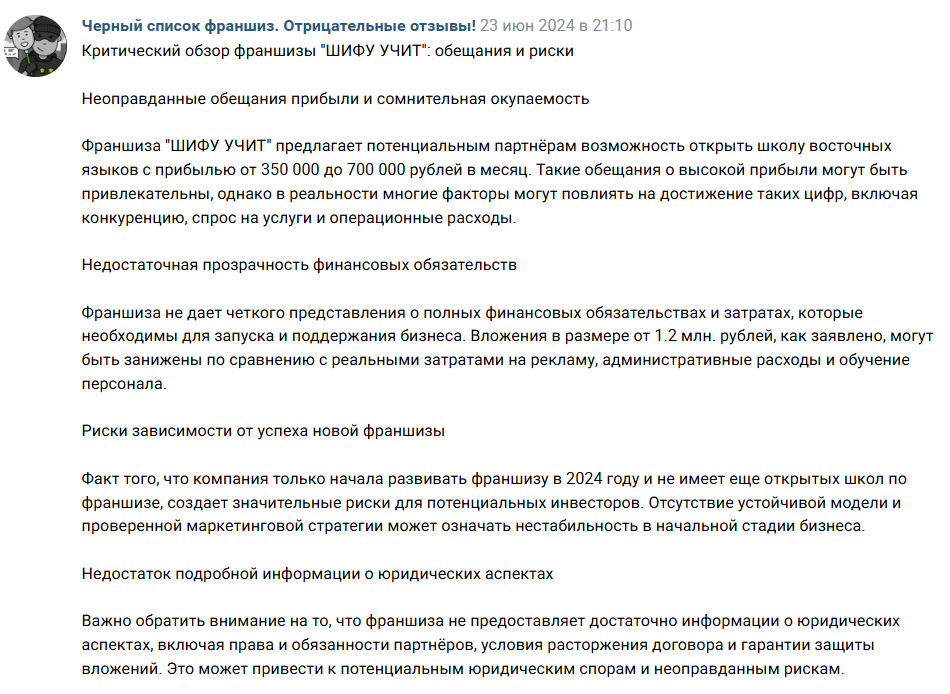 Черный список франшиз. Отрицательные отзывы! 23 июн 2024 в 21:10
Критический обзор франшизы "ШИФУ УЧИТ": обещания и риски

Неоправданные обещания прибыли и сомнительная окупаемость

Франшиза "ШИФУ УЧИТ" предлагает потенциальным партнёрам возможность открыть школу восточных языков с прибылью от 350 000 до 700 000 рублей в месяц. Такие обещания о высокой прибыли могут быть привлекательны, однако в реальности многие факторы могут повлиять на достижение таких цифр, включая конкуренцию, спрос на услуги и операционные расходы.

Недостаточная прозрачность финансовых обязательств

Франшиза не дает четкого представления о полных финансовых обязательствах и затратах, которые необходимы для запуска и поддержания бизнеса. Вложения в размере от 1.2 млн. рублей, как заявлено, могут быть занижены по сравнению с реальными затратами на рекламу, административные расходы и обучение персонала.

Риски зависимости от успеха новой франшизы

Факт того, что компания только начала развивать франшизу в 2024 году и не имеет еще открытых школ по франшизе, создает значительные риски для потенциальных инвесторов. Отсутствие устойчивой модели и проверенной маркетинговой стратегии может означать нестабильность в начальной стадии бизнеса.

Недостаток подробной информации о юридических аспектах

Важно обратить внимание на то, что франшиза не предоставляет достаточно информации о юридических аспектах, включая права и обязанности партнёров, условия расторжения договора и гарантии защиты вложений. Это может привести к потенциальным юридическим спорам и неоправданным рискам.